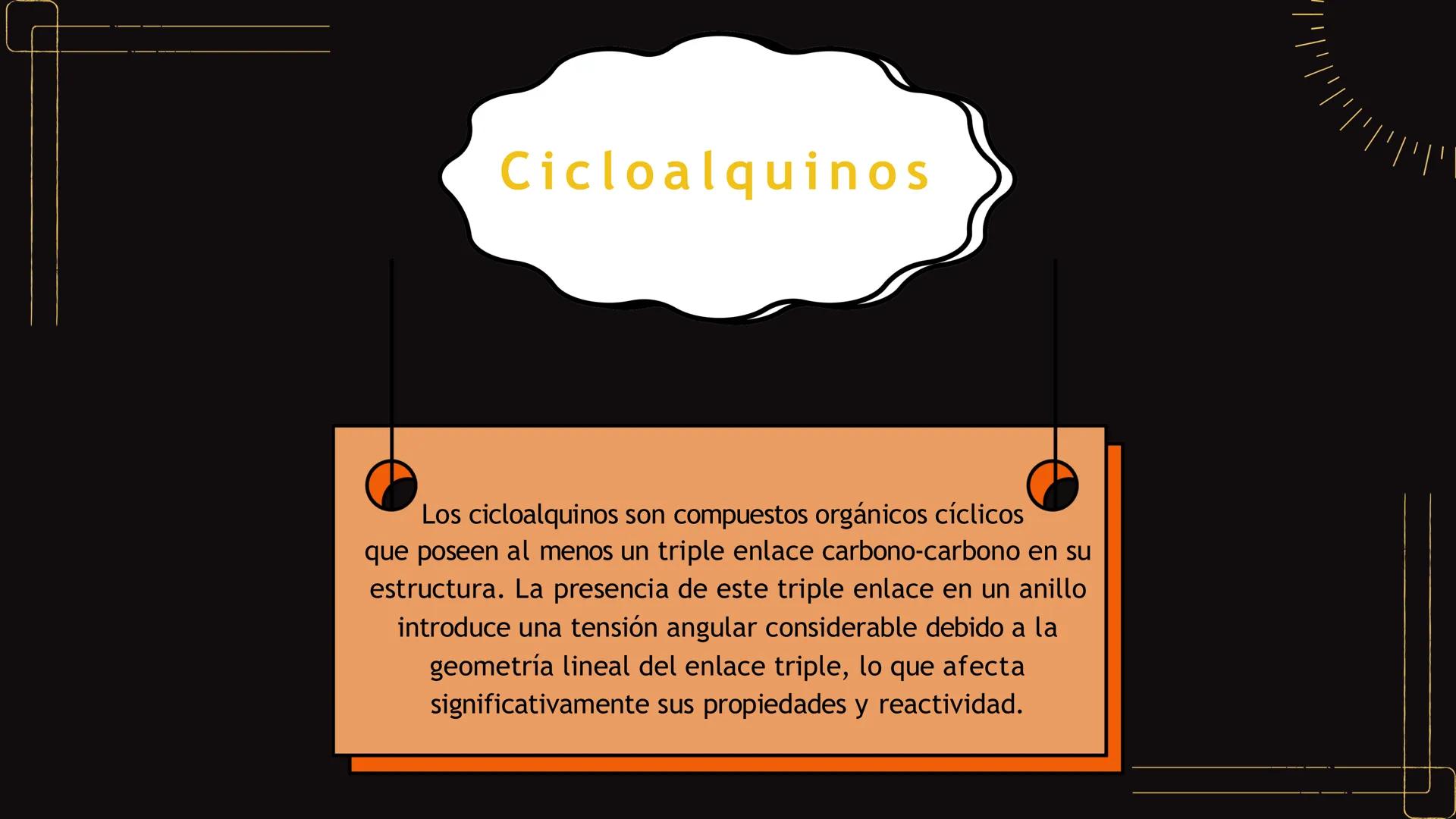 Cicloalquinos

Los cicloalquinos son compuestos orgánicos cíclicos que poseen al menos un triple enlace carbono-carbono en su estructura. La presencia de este triple enlace en un anillo introduce una tensión angular considerable debido a la geometría lineal del enlace triple, lo que afecta significativamente sus propiedades y reactividad.